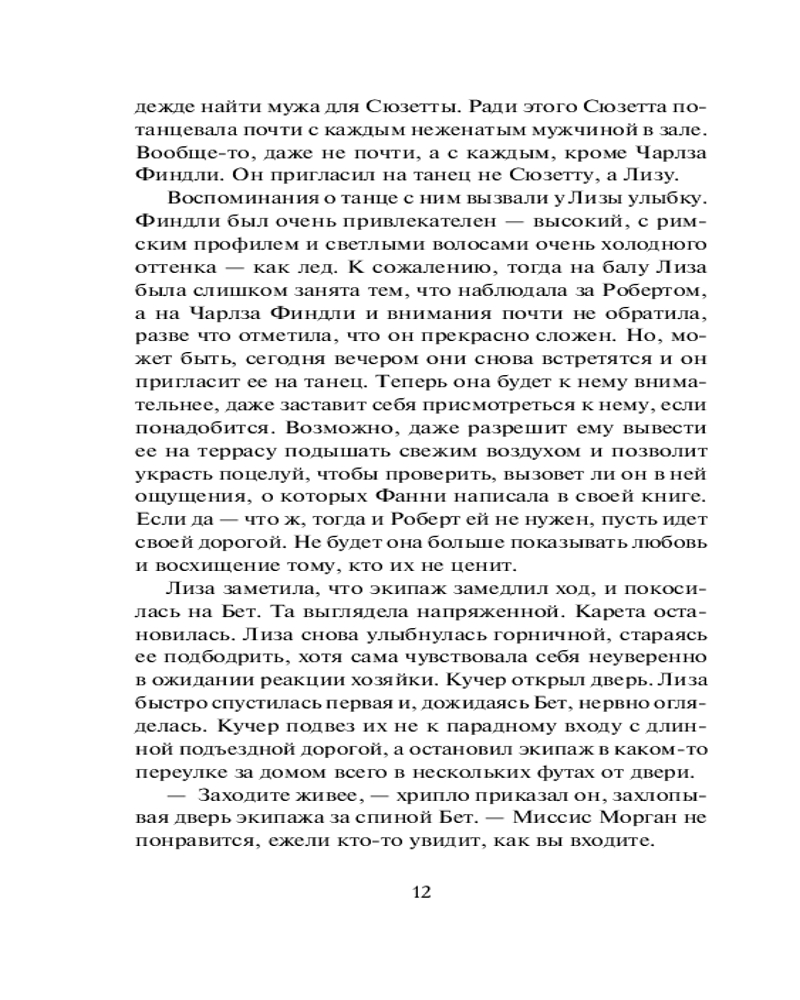 дежде найти мужа для Сюзетты. Ради этого Сюзетта потанцевала почти с каждым неженатым мужчиной в зале. Вообще-то, даже не почти, а с каждым, кроме Чарлза Финдли. Он пригласил на танец не Сюзетту, а Лизу.

Воспоминания о танце с ним вызвали у Лизы улыбку. Финдли был очень привлекателен — высокий, с римским профилем и светлыми волосами очень холодного оттенка — как лед. К сожалению, тогда на балу Лиза была слишком занята тем, что наблюдала за Робертом, а на Чарлза Финдли и внимания почти не обратила, разве что отметила, что он прекрасно сложен. Но, может быть, сегодня вечером они снова встретятся и он пригласит ее на танец. Теперь она будет к нему внимательнее, даже заставит себя присмотреться к нему, если понадобится. Возможно, даже разрешит ему вывести ее на террасу подышать свежим воздухом и позволит украсть поцелуй, чтобы проверить, вызовет ли он в ней ощущения, о которых Фанни написала в своей книге. Если да — что ж, тогда и Роберт ей не нужен, пусть идет своей дорогой. Не будет она больше показывать любовь и восхищение тому, кто их не ценит.

Лиза заметила, что экипаж замедлил ход, и покосилась на Бет. Та выглядела напряженной. Карета остановилась. Лиза снова улыбнулась горничной, стараясь ее подбодрить, хотя сама чувствовала себя неуверенно в ожидании реакции хозяйки. Кучер открыл дверь. Лиза быстро спустилась первая и, дожидаясь Бет, нервно огляделась. Кучер подвез их не к парадному входу с длинной подъездной дорогой, а остановил экипаж в каком-то переулке за домом всего в нескольких футах от двери.

— Заходите живее, — хрипло приказал он, захлопывая дверь экипажа за спиной Бет. — Миссис Морган не понравится, ежели кто-то увидит, как вы входите.

12